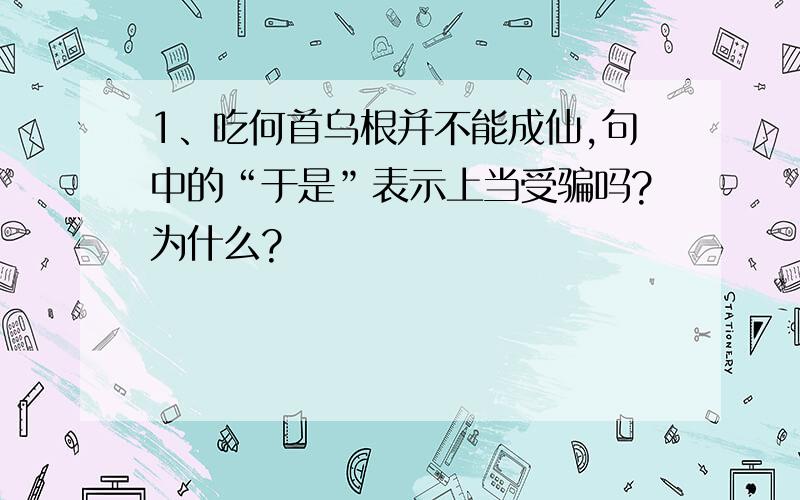 1、吃何首乌根并不能成仙,句中的“于是”表示上当受骗吗?为什么?

STATIONERY